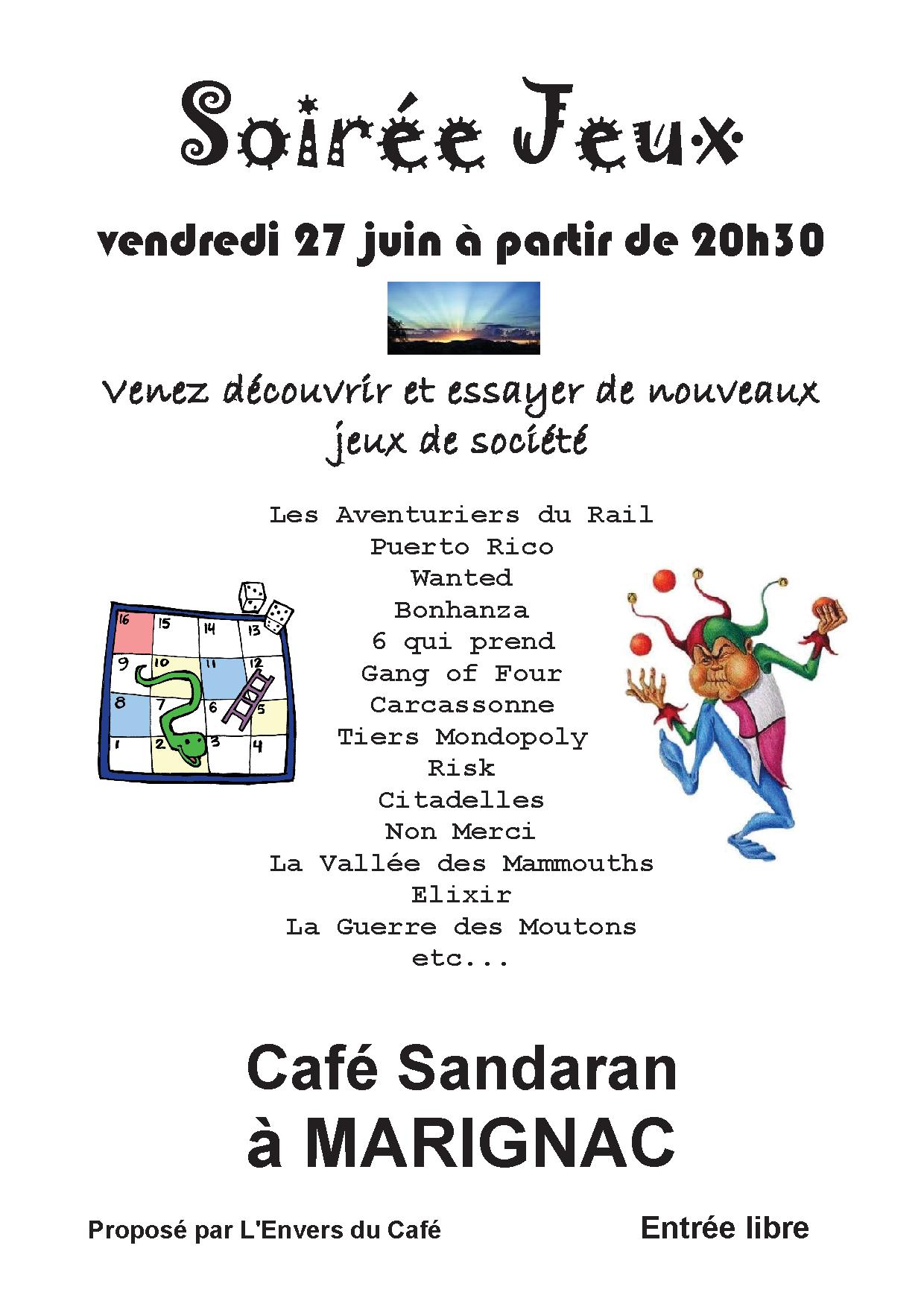 Soirée Jeux

vendredi 27 juin à partir de 20h30

Venez découvrir et essayer de nouveaux jeux de société

Les Aventuriers du Rail
Puerto Rico
Wanted
Bonhanza
6 qui prend
Gang of Four
Carcassonne
Tiers Mondopoly
Risk
Citadelles
Non Merci
La Vallée des Mammouths
Elixir
La Guerre des Moutons
etc...

16
15
14
13
9
10
11
12
8
7
6
5
1
2
3
4

Café Sandaran
à MARIGNAC

Proposé par L'Envers du Café

Entrée libre